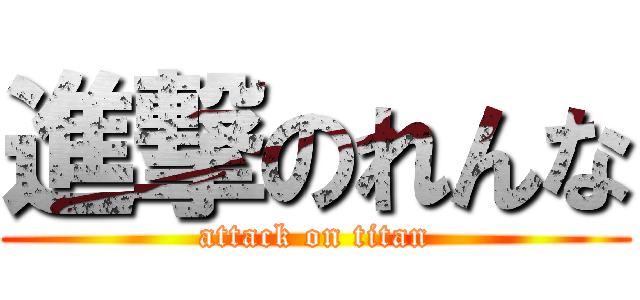 進撃のれんな
attack on titan